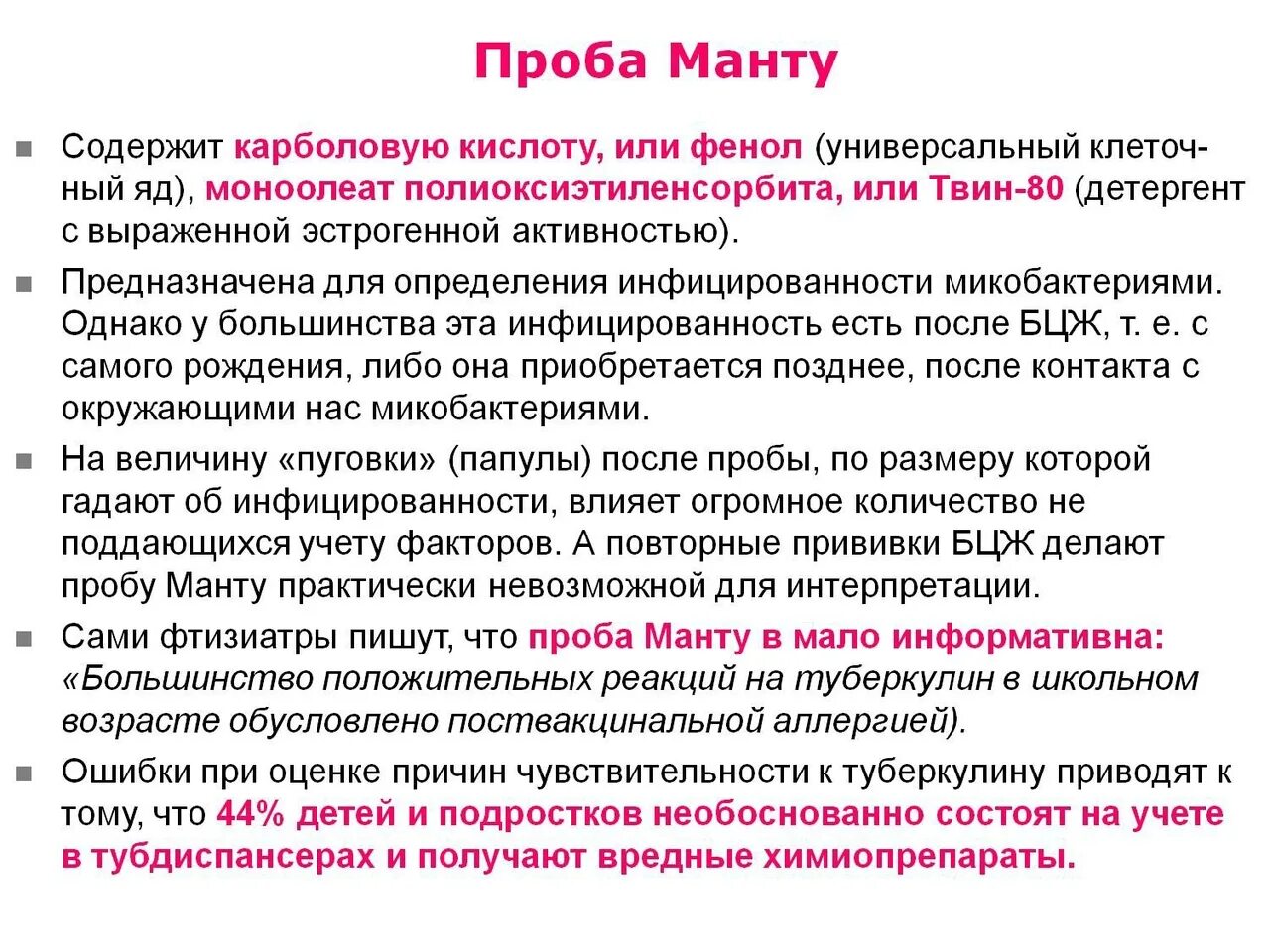 Проба Манту

Содержит карболовую кислоту, или фенол (универсальный клеточный яд), моноолеат полиоксиэтиленсорбита, или Твин-80 (детергент с выраженной эстрогенной активностью).

Предназначена для определения инфицированности микобактериями. Однако у большинства эта инфицированность есть после БЦЖ, т. е. с самого рождения, либо она приобретается позднее, после контакта с окружающими нас микобактериями.

На величину «пуговки» (папулы) после пробы, по размеру которой гадают об инфицированности, влияет огромное количество не поддающихся учету факторов. А повторные прививки БЦЖ делают пробу Манту практически невозможной для интерпретации.

Сами фтизиатры пишут, что проба Манту в мало информативна: «Большинство положительных реакций на туберкулин в школьном возрасте обусловлено поствакцинальной аллергией).

Ошибки при оценке причин чувствительности к туберкулину приводят к тому, что 44% детей и подростков необоснованно состоят на учете в тубдиспансерах и получают вредные химиопрепараты.